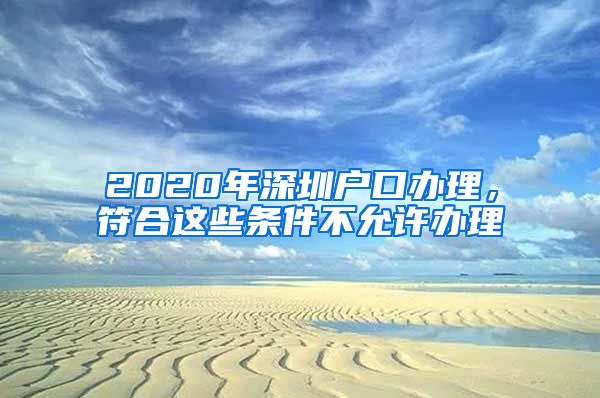 2020年深圳户口办理，符合这些条件不允许办理